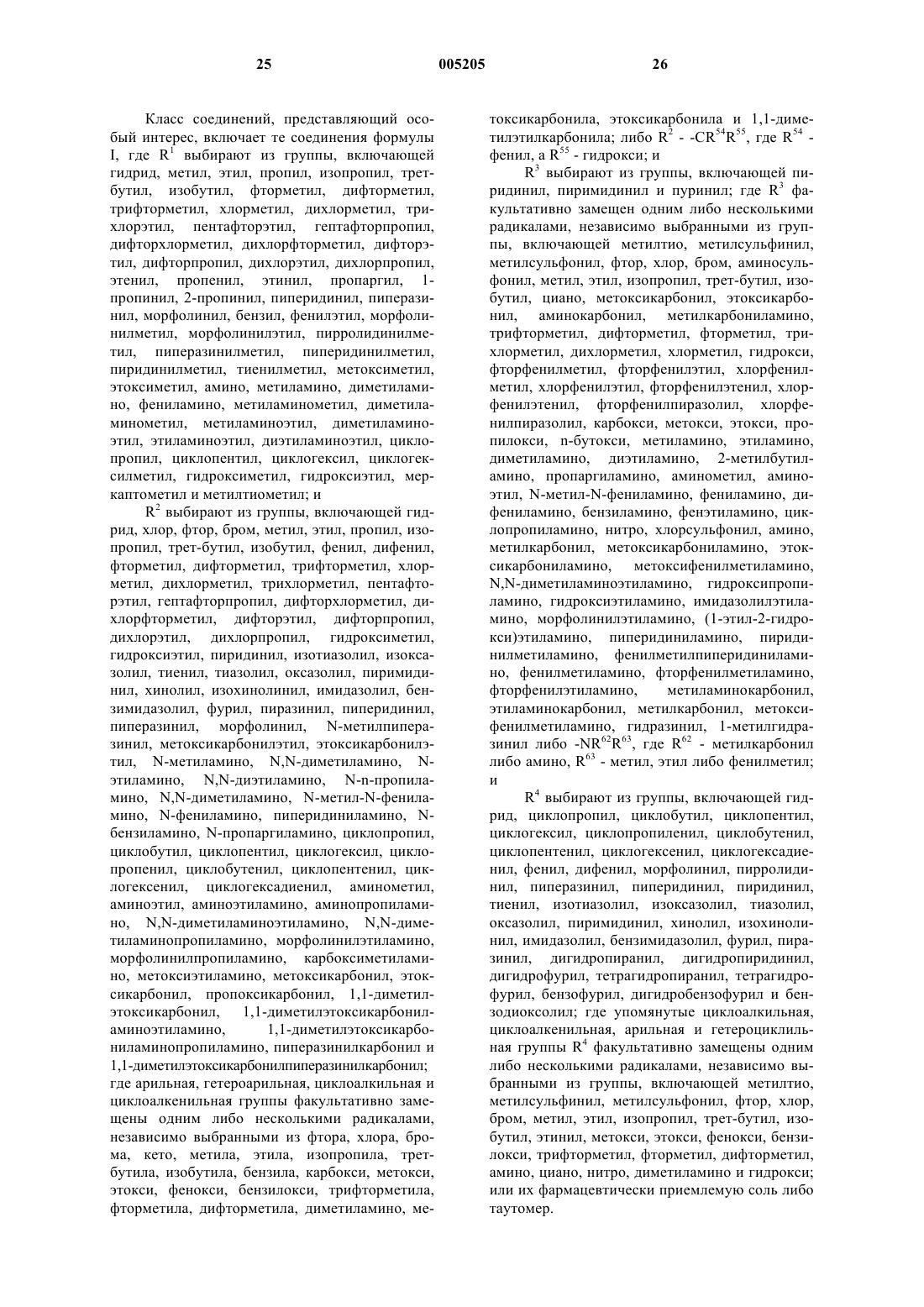 25 005205 26

Класс соединений, представляющий особый интерес, включает те соединения формулы I, где $R^1$ выбирают из группы, включающей гидрид, метил, этил, пропил, изопропил, трет-бутил, изобутил, фторметил, дифторметил, трифторметил, хлорметил, дихлорметил, трихлорэтил, пентафторэтил, гептафторпропил, дифторхлорметил, дихлорфторметил, дифторэтил, дифторпропил, дихлорэтил, дихлорпропил, этенил, пропенил, этинил, пропаргил, 1-пропинил, 2-пропинил, пиперидинил, пиперазинил, морфолинил, бензил, фенилэтил, морфолинилметил, морфолинилэтил, пирролидинилметил, пиперазинилметил, пиперидинилметил, пиридинилметил, тиенилметил, метоксиметил, этоксиметил, амино, метиламино, диметиламино, фениламино, метиламинометил, диметиламинометил, метиламиноэтил, диметиламиноэтил, этиламиноэтил, диэтиламиноэтил, циклопропил, циклопентил, циклогексил, циклогексилметил, гидроксиметил, гидроксиэтил, меркаптометил и метилтиометил; и

$R^2$ выбирают из группы, включающей гидрид, хлор, фтор, бром, метил, этил, пропил, изопропил, трет-бутил, изобутил, фенил, дифенил, фторметил, дифторметил, трифторметил, хлорметил, дихлорметил, трихлорметил, пентафторэтил, гептафторпропил, дифторхлорметил, дихлорфторметил, дифторэтил, дифторпропил, дихлорэтил, дихлорпропил, гидроксиметил, гидроксиэтил, пиридинил, изотиазолил, изоксазолил, тиенил, тиазолил, оксазолил, пиримидинил, хинолил, изохинолинил, имидазолил, бензимидазолил, фурил, пиразинил, пиперидинил, пиперазинил, морфолинил, N-метилпиперазинил, метоксикарбонилэтил, этоксикарбонилэтил, N-метиламино, N,N-диметиламино, N-этиламино, N,N-диэтиламино, N-n-пропиламино, N,N-диметиламино, N-метил-N-фениламино, N-фениламино, пиперидиниламино, N-бензиламино, N-пропаргиламино, циклопропил, циклобутил, циклопентил, циклогексил, циклопропенил, циклобутенил, циклопентенил, циклогексенил, циклогексадиенил, аминометил, аминоэтил, аминоэтиламино, аминопропиламино, N,N-диметиламиноэтиламино, N,N-диметиламинопропиламино, морфолинилэтиламино, морфолинилпропиламино, карбоксиметиламино, метоксиэтиламино, метоксикарбонил, этоксикарбонил, пропоксикарбонил, 1,1-диметилэтоксикарбонил, 1,1-диметилэтоксикарбониламиноэтиламино, 1,1-диметилэтоксикарбониламинопропиламино, пиперазинилкарбонил и 1,1-диметилэтоксикарбонилпиперазинилкарбонил; где арильная, гетероарильная, циклоалкильная и циклоалкенильная группы факультативно замещены одним либо несколькими радикалами, независимо выбранными из фтора, хлора, брома, кето, метила, этила, изопропила, трет-бутила, изобутила, бензила, карбокси, метокси, этокси, фенокси, бензилокси, трифторметила, фторметила, дифторметила, диметиламино, метоксикарбонила, этоксикарбонила и 1,1-диметилэтилкарбонила; либо $R^2$ - $-CR^{54}R^{55}$, где $R^{54}$ - фенил, а $R^{55}$ - гидрокси; и

$R^3$ выбирают из группы, включающей пиридинил, пиримидинил и пуринил; где $R^3$ факультативно замещен одним либо несколькими радикалами, независимо выбранными из группы, включающей метилтио, метилсульфинил, метилсульфонил, фтор, хлор, бром, аминосульфонил, метил, этил, изопропил, трет-бутил, изобутил, циано, метоксикарбонил, этоксикарбонил, аминокарбонил, метилкарбониламино, трифторметил, дифторметил, фторметил, трихлорметил, дихлорметил, хлорметил, гидрокси, фторфенилметил, фторфенилэтил, хлорфенилметил, хлорфенилэтил, фторфенилэтенил, хлорфенилэтенил, фторфенилпиразолил, хлорфенилпиразолил, карбокси, метокси, этокси, пропилокси, n-бутокси, метиламино, этиламино, диметиламино, диэтиламино, 2-метилбутиламино, пропаргиламино, аминометил, аминоэтил, N-метил-N-фениламино, фениламино, дифениламино, бензиламино, фенэтиламино, циклопропиламино, нитро, хлорсульфонил, амино, метилкарбонил, метоксикарбониламино, этоксикарбониламино, метоксифенилметиламино, N,N-диметиламиноэтиламино, гидроксипропиламино, гидроксиэтиламино, имидазолилэтиламино, морфолинилэтиламино, (1-этил-2-гидрокси)этиламино, пиперидиниламино, пиридинилметиламино, фенилметилпиперидиниламино, фенилметиламино, фторфенилметиламино, фторфенилэтиламино, метиламинокарбонил, этиламинокарбонил, метилкарбонил, метоксифенилметиламино, гидразинил, 1-метилгидразинил либо $-NR^{62}R^{63}$, где $R^{62}$ - метилкарбонил либо амино, $R^{63}$ - метил, этил либо фенилметил; и

$R^4$ выбирают из группы, включающей гидрид, циклопропил, циклобутил, циклопентил, циклогексил, циклопропиленил, циклобутенил, циклопентенил, циклогексенил, циклогексадиенил, фенил, дифенил, морфолинил, пирролидинил, пиперазинил, пиперидинил, пиридинил, тиенил, изотиазолил, изоксазолил, тиазолил, оксазолил, пиримидинил, хинолил, изохинолинил, имидазолил, бензимидазолил, фурил, пиразинил, дигидропиранил, дигидропиридинил, дигидрофурил, тетрагидропиранил, тетрагидрофурил, бензофурил, дигидробензофурил и бензодиоксолил; где упомянутые циклоалкильная, циклоалкенильная, арильная и гетероциклильная группы $R^4$ факультативно замещены одним либо несколькими радикалами, независимо выбранными из группы, включающей метилтио, метилсульфинил, метилсульфонил, фтор, хлор, бром, метил, этил, изопропил, трет-бутил, изобутил, этинил, метокси, этокси, фенокси, бензилокси, трифторметил, фторметил, дифторметил, амино, циано, нитро, диметиламино и гидрокси; или их фармацевтически приемлемую соль либо таутомер.